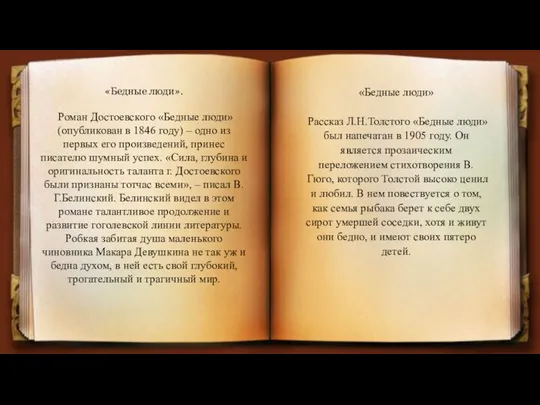 «Бедные люди».

Роман Достоевского «Бедные люди» (опубликован в 1846 году) – одно из первых его произведений, принес писателю шумный успех. «Сила, глубина и оригинальность таланта г. Достоевского были признаны тотчас всеми», – писал В. Г.Белинский. Белинский видел в этом романе талантливое продолжение и развитие гоголевской линии литературы. Робкая забитая душа маленького чиновника Макара Девушкина не так уж и бедна духом, в ней есть свой глубокий, трогательный и трагичный мир.

«Бедные люди»

Рассказ Л.Н.Толстого «Бедные люди» был напечатан в 1905 году. Он является прозаическим переложением стихотворения В. Гюго, которого Толстой высоко ценил и любил. В нем повествуется о том, как семья рыбака берет к себе двух сирот умершей соседки, хотя и живут они бедно, и имеют своих пятеро детей.